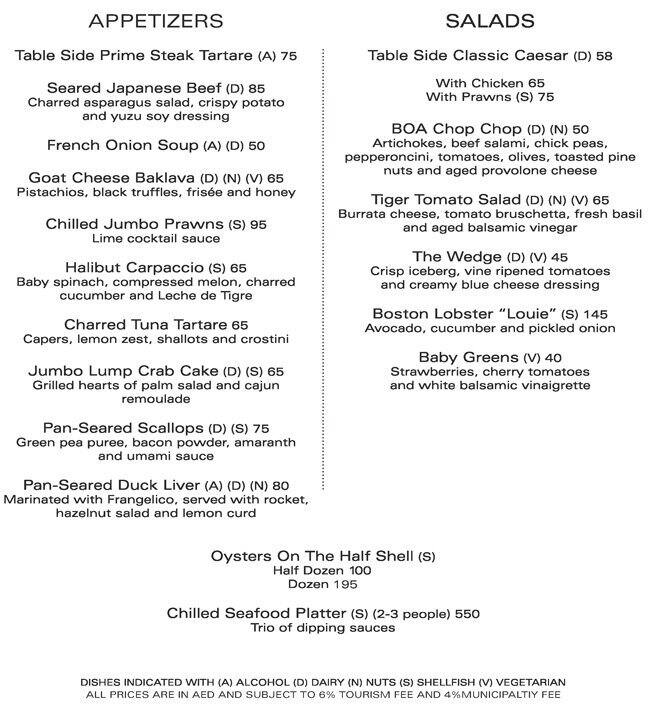 APPETIZERS

Table Side Prime Steak Tartare (A) 75

Seared Japanese Beef (D) 85
Charred asparagus salad, crispy potato and yuzu soy dressing

French Onion Soup (A) (D) 50

Goat Cheese Baklava (D) (N) (V) 65
Pistachios, black truffles, frisée and honey

Chilled Jumbo Prawns (S) 95
Lime cocktail sauce

Halibut Carpaccio (S) 65
Baby spinach, compressed melon, charred cucumber and Leche de Tigre

Charred Tuna Tartare 65
Capers, lemon zest, shallots and crostini

Jumbo Lump Crab Cake (D) (S) 65
Grilled hearts of palm salad and cajun remoulade

Pan-Seared Scallops (D) (S) 75
Green pea puree, bacon powder, amaranth and umami sauce

Pan-Seared Duck Liver (A) (D) (N) 80
Marinated with Frangelico, served with rocket, hazelnut salad and lemon curd

SALADS

Table Side Classic Caesar (D) 58

With Chicken 65
With Prawns (S) 75

BOA Chop Chop (D) (N) 50
Artichokes, beef salami, chick peas, pepperoncini, tomatoes, olives, toasted pine nuts and aged provolone cheese

Tiger Tomato Salad (D) (N) (V) 65
Burrata cheese, tomato bruschetta, fresh basil and aged balsamic vinegar

The Wedge (D) (V) 45
Crisp iceberg, vine ripened tomatoes and creamy blue cheese dressing

Boston Lobster "Louie" (S) 145
Avocado, cucumber and pickled onion

Baby Greens (V) 40
Strawberries, cherry tomatoes and white balsamic vinaigrette

Oysters On The Half Shell (S)
Half Dozen 100
Dozen 195

Chilled Seafood Platter (S) (2-3 people) 550
Trio of dipping sauces

DISHES INDICATED WITH (A) ALCOHOL (D) DAIRY (N) NUTS (S) SHELLFISH (V) VEGETARIAN
ALL PRICES ARE IN AED AND SUBJECT TO 6% TOURISM FEE AND 4%MUNICIPALTIY FEE